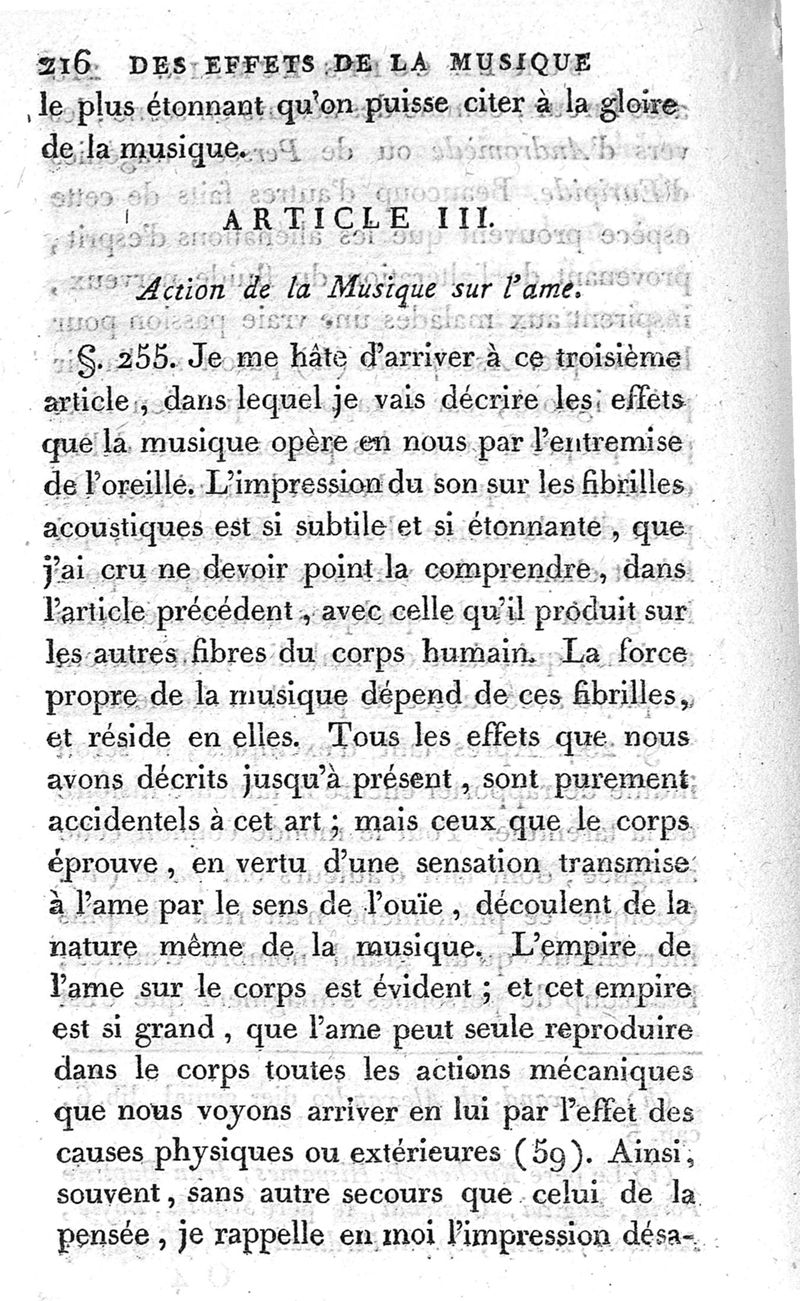 216 DES EFFETS DE LA MUSIQUE

le plus étonnant qu'on puisse citer à la gloire de la musique.

ARTICLE III.

Action de la Musique sur l'ame.

§. 255. Je me hâte d'arriver à ce troisième article, dans lequel je vais décrire les effets que la musique opère en nous par l'entremise de l'oreille. L'impression du son sur les fibrilles acoustiques est si subtile et si étonnante, que j'ai cru ne devoir point la comprendre, dans l'article précédent, avec celle qu'il produit sur les autres fibres du corps humain. La force propre de la musique dépend de ces fibrilles, et réside en elles. Tous les effets que nous avons décrits jusqu'à présent, sont purement accidentels à cet art; mais ceux que le corps éprouve, en vertu d'une sensation transmise à l'ame par le sens de l'ouïe, découlent de la nature même de la musique. L'empire de l'ame sur le corps est évident; et cet empire est si grand, que l'ame peut seule reproduire dans le corps toutes les actions mécaniques que nous voyons arriver en lui par l'effet des causes physiques ou extérieures (59). Ainsi, souvent, sans autre secours que celui de la pensée, je rappelle en moi l'impression désa-